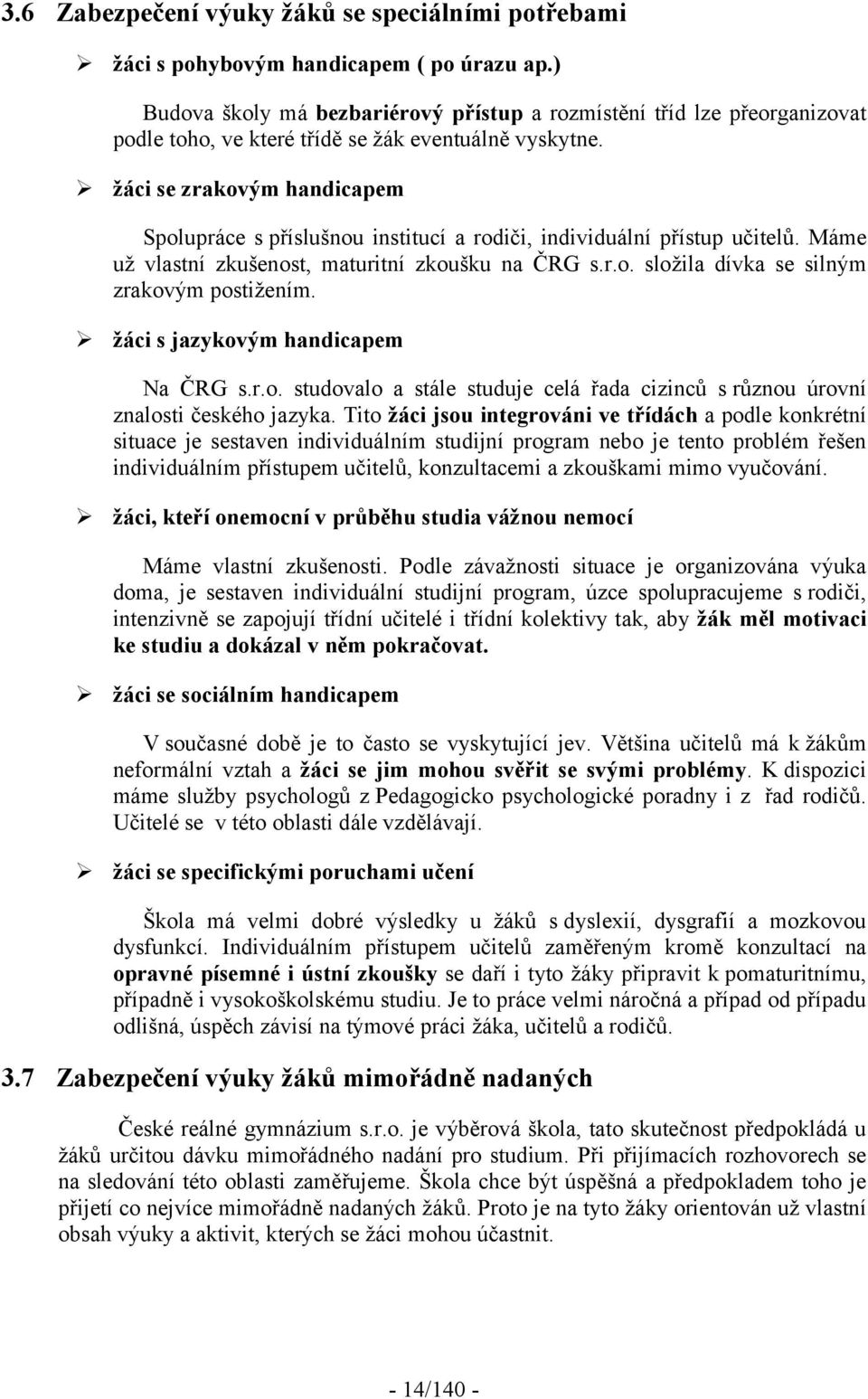 3.6 Zabezpečení výuky žáků se speciálními potřebami

➢ žáci s pohybovým handicapem ( po úrazu ap.)

Budova školy má bezbariérový přístup a rozmístění tříd lze přeorganizovat podle toho, ve které třídě se žák eventuálně vyskytne.

➢ žáci se zrakovým handicapem

Spolupráce s příslušnou institucí a rodiči, individuální přístup učitelů. Máme už vlastní zkušenost, maturitní zkoušku na ČRG s.r.o. složila dívka se silným zrakovým postižením.

➢ žáci s jazykovým handicapem

Na ČRG s.r.o. studovalo a stále studuje celá řada cizinců s různou úrovní znalosti českého jazyka. Tito žáci jsou integrováni ve třídách a podle konkrétní situace je sestaven individuálním studijní program nebo je tento problém řešen individuálním přístupem učitelů, konzultacemi a zkouškami mimo vyučování.

➢ žáci, kteří onemocní v průběhu studia vážnou nemocí

Máme vlastní zkušenosti. Podle závažnosti situace je organizována výuka doma, je sestaven individuální studijní program, úzce spolupracujeme s rodiči, intenzivně se zapojují třídní učitelé i třídní kolektivy tak, aby žák měl motivaci ke studiu a dokázal v něm pokračovat.

➢ žáci se sociálním handicapem

V současné době je to často se vyskytující jev. Většina učitelů má k žákům neformální vztah a žáci se jim mohou svěřit se svými problémy. K dispozici máme služby psychologů z Pedagogicko psychologické poradny i z řad rodičů. Učitelé se v této oblasti dále vzdělávají.

➢ žáci se specifickými poruchami učení

Škola má velmi dobré výsledky u žáků s dyslexií, dysgrafií a mozkovou dysfunkcí. Individuálním přístupem učitelů zaměřeným kromě konzultací na opravné písemné i ústní zkoušky se daří i tyto žáky připravit k pomaturitnímu, případně i vysokoškolskému studiu. Je to práce velmi náročná a případ od případu odlišná, úspěch závisí na týmové práci žáka, učitelů a rodičů.

3.7 Zabezpečení výuky žáků mimořádně nadaných

České reálné gymnázium s.r.o. je výběrová škola, tato skutečnost předpokládá u žáků určitou dávku mimořádného nadání pro studium. Při přijímacích rozhovorech se na sledování této oblasti zaměřujeme. Škola chce být úspěšná a předpokladem toho je přijetí co nejvíce mimořádně nadaných žáků. Proto je na tyto žáky orientován už vlastní obsah výuky a aktivit, kterých se žáci mohou účastnit.

- 14/140 -